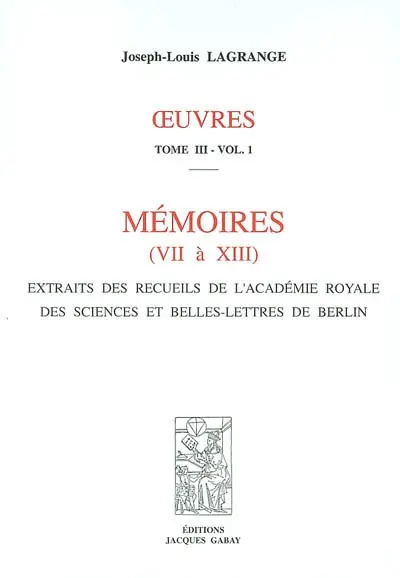 Joseph-Louis LAGRANGE

ŒUVRES

TOME III - VOL. 1

MÉMOIRES
(VII à XIII)

EXTRAITS DES RECUEILS DE L'ACADÉMIE ROYALE DES SCIENCES ET BELLES-LETTRES DE BERLIN

ÉDITIONS
JACQUES GABAY